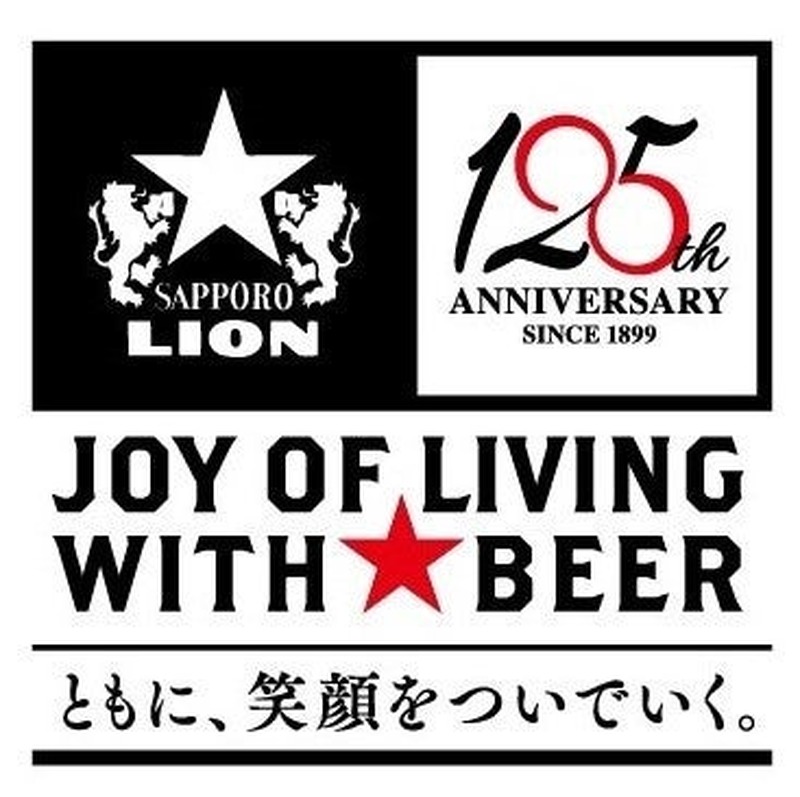 SAPPORO
LION

125th
ANNIVERSARY
SINCE 1899

JOY OF LIVING
WITH BEER

ともに、笑顔をついでいく。